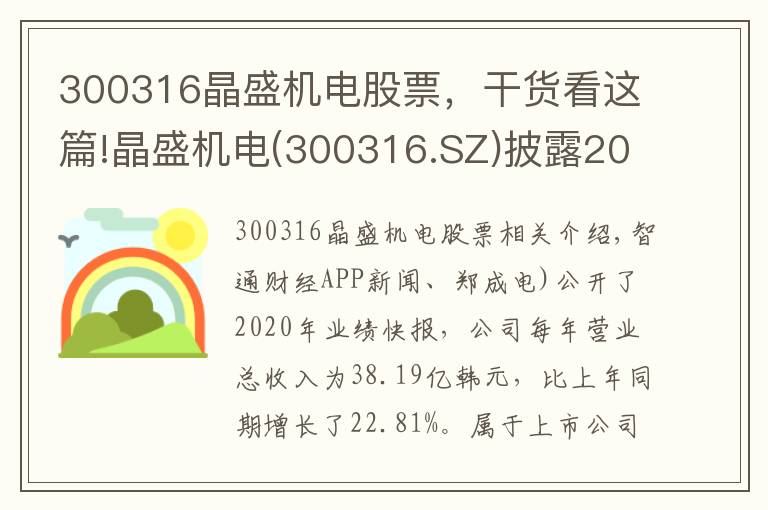 300316晶盛机电股票，干货看这篇!晶盛机电(300316.SZ)披露20

300316晶盛机电股票相关介绍，智通财经APP新闻、郑成电）公开了2020年业绩快报，公司每年营业总收入为38.19亿韩元，比上年同期增长了22.81%。属于上市公司